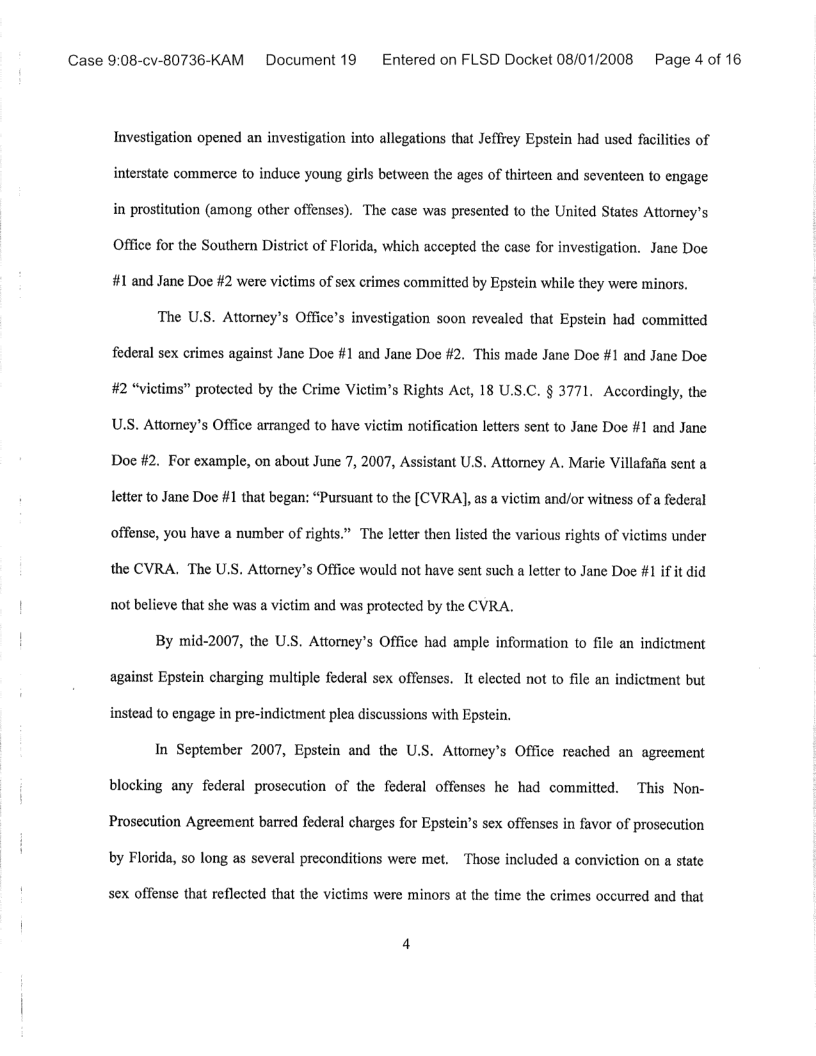 Case 9:08-cv-80736-KAM Document 19 Entered on FLSD Docket 08/01/2008 Page 4 of 16

Investigation opened an investigation into allegations that Jeffrey Epstein had used facilities of interstate commerce to induce young girls between the ages of thirteen and seventeen to engage in prostitution (among other offenses). The case was presented to the United States Attorney's Office for the Southern District of Florida, which accepted the case for investigation. Jane Doe #1 and Jane Doe #2 were victims of sex crimes committed by Epstein while they were minors.

The U.S. Attorney's Office's investigation soon revealed that Epstein had committed federal sex crimes against Jane Doe #1 and Jane Doe #2. This made Jane Doe #1 and Jane Doe #2 "victims" protected by the Crime Victim's Rights Act, 18 U.S.C. § 3771. Accordingly, the U.S. Attorney's Office arranged to have victim notification letters sent to Jane Doe #1 and Jane Doe #2. For example, on about June 7, 2007, Assistant U.S. Attorney A. Marie Villafaña sent a letter to Jane Doe #1 that began: "Pursuant to the [CVRA], as a victim and/or witness of a federal offense, you have a number of rights." The letter then listed the various rights of victims under the CVRA. The U.S. Attorney's Office would not have sent such a letter to Jane Doe #1 if it did not believe that she was a victim and was protected by the CVRA.

By mid-2007, the U.S. Attorney's Office had ample information to file an indictment against Epstein charging multiple federal sex offenses. It elected not to file an indictment but instead to engage in pre-indictment plea discussions with Epstein.

In September 2007, Epstein and the U.S. Attorney's Office reached an agreement blocking any federal prosecution of the federal offenses he had committed. This Non-Prosecution Agreement barred federal charges for Epstein's sex offenses in favor of prosecution by Florida, so long as several preconditions were met. Those included a conviction on a state sex offense that reflected that the victims were minors at the time the crimes occurred and that

4